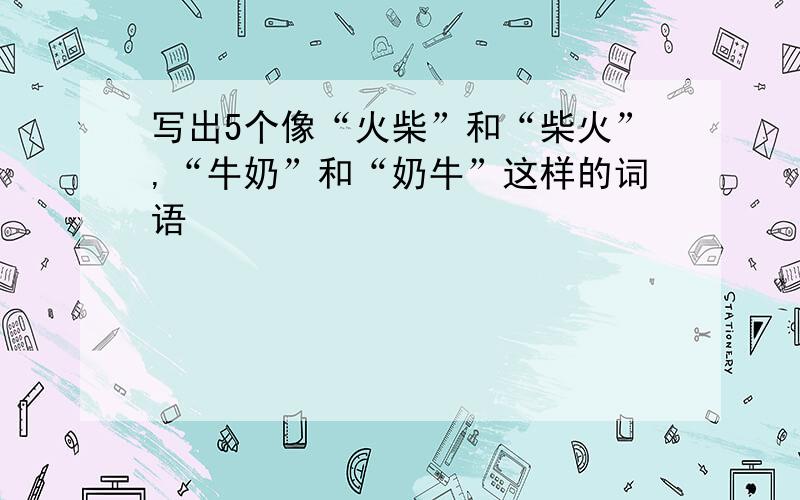 写出5个像“火柴”和“柴火”,“牛奶”和“奶牛”这样的词语

STATIONERY